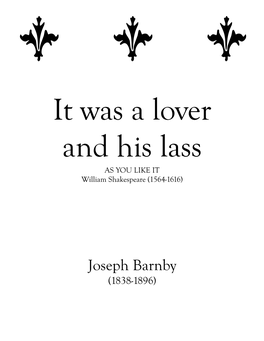 It was a lover and his lass

AS YOU LIKE IT
William Shakespeare (1564-1616)

Joseph Barnby
(1838-1896)